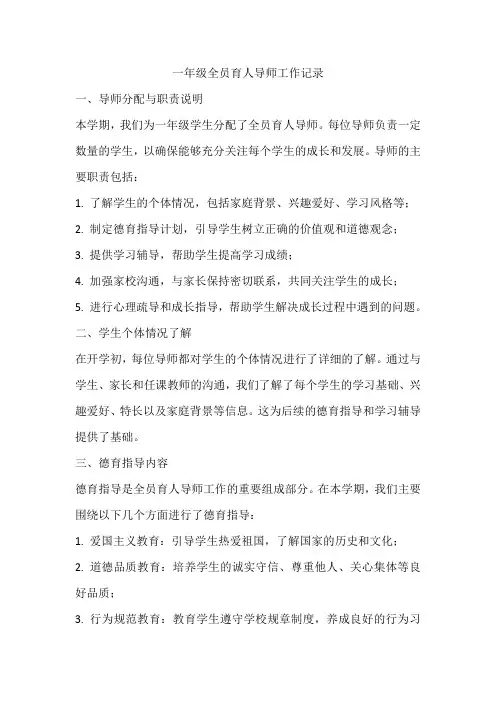 一年级全员育人导师工作记录

一、导师分配与职责说明

本学期，我们为一年级学生分配了全员育人导师。每位导师负责一定数量的学生，以确保能够充分关注每个学生的成长和发展。导师的主要职责包括：

1. 了解学生的个体情况，包括家庭背景、兴趣爱好、学习风格等；

2. 制定德育指导计划，引导学生树立正确的价值观和道德观念；

3. 提供学习辅导，帮助学生提高学习成绩；

4. 加强家校沟通，与家长保持密切联系，共同关注学生的成长；

5. 进行心理疏导和成长指导，帮助学生解决成长过程中遇到的问题。

二、学生个体情况了解

在开学初，每位导师都对学生的个体情况进行了详细的了解。通过与学生、家长和任课教师的沟通，我们了解了每个学生的学习基础、兴趣爱好、特长以及家庭背景等信息。这为后续的德育指导和学习辅导提供了基础。

三、德育指导内容

德育指导是全员育人导师工作的重要组成部分。在本学期，我们主要围绕以下几个方面进行了德育指导：

1. 爱国主义教育：引导学生热爱祖国，了解国家的历史和文化；

2. 道德品质教育：培养学生的诚实守信、尊重他人、关心集体等良好品质；

3. 行为规范教育：教育学生遵守学校规章制度，养成良好的行为习